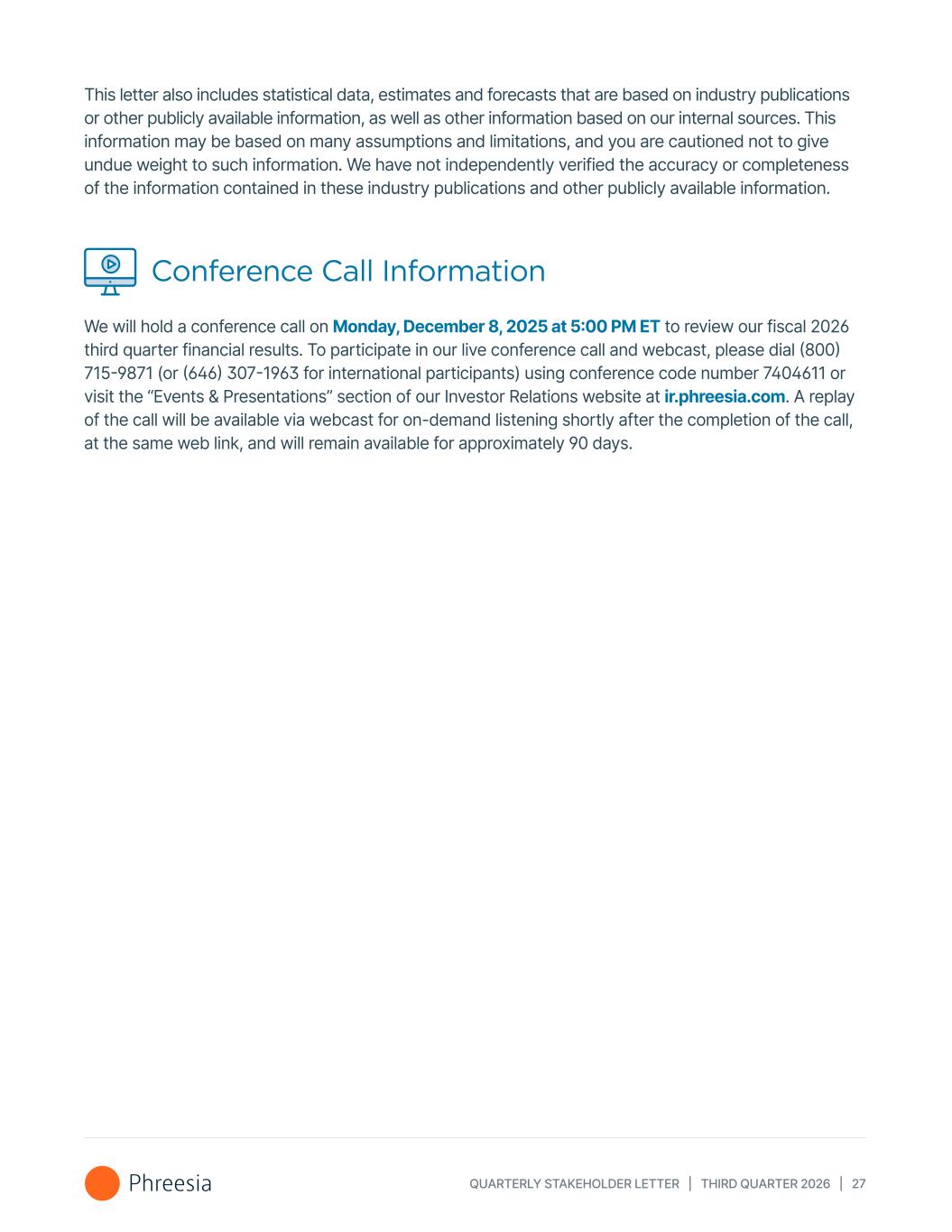 This letter also includes statistical data, estimates and forecasts that are based on industry publications or other publicly available information, as well as other information based on our internal sources. This information may be based on many assumptions and limitations, and you are cautioned not to give undue weight to such information. We have not independently verified the accuracy or completeness of the information contained in these industry publications and other publicly available information.

Conference Call Information

We will hold a conference call on Monday, December 8, 2025 at 5:00 PM ET to review our fiscal 2026 third quarter financial results. To participate in our live conference call and webcast, please dial (800) 715-9871 (or (646) 307-1963 for international participants) using conference code number 7404611 or visit the “Events & Presentations” section of our Investor Relations website at ir.phreesia.com. A replay of the call will be available via webcast for on-demand listening shortly after the completion of the call, at the same web link, and will remain available for approximately 90 days.

Phreesia

QUARTERLY STAKEHOLDER LETTER | THIRD QUARTER 2026 | 27